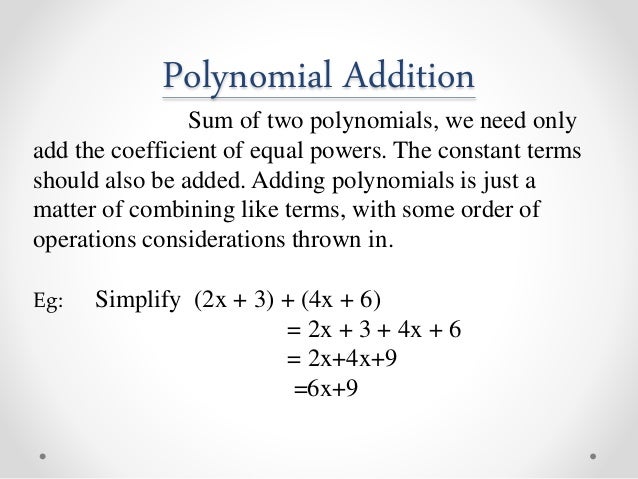 Polynomial Addition

Sum of two polynomials, we need only add the coefficient of equal powers. The constant terms should also be added. Adding polynomials is just a matter of combining like terms, with some order of operations considerations thrown in.

Eg: Simplify $(2x + 3) + (4x + 6)$
$= 2x + 3 + 4x + 6$
$= 2x+4x+9$
$=6x+9$